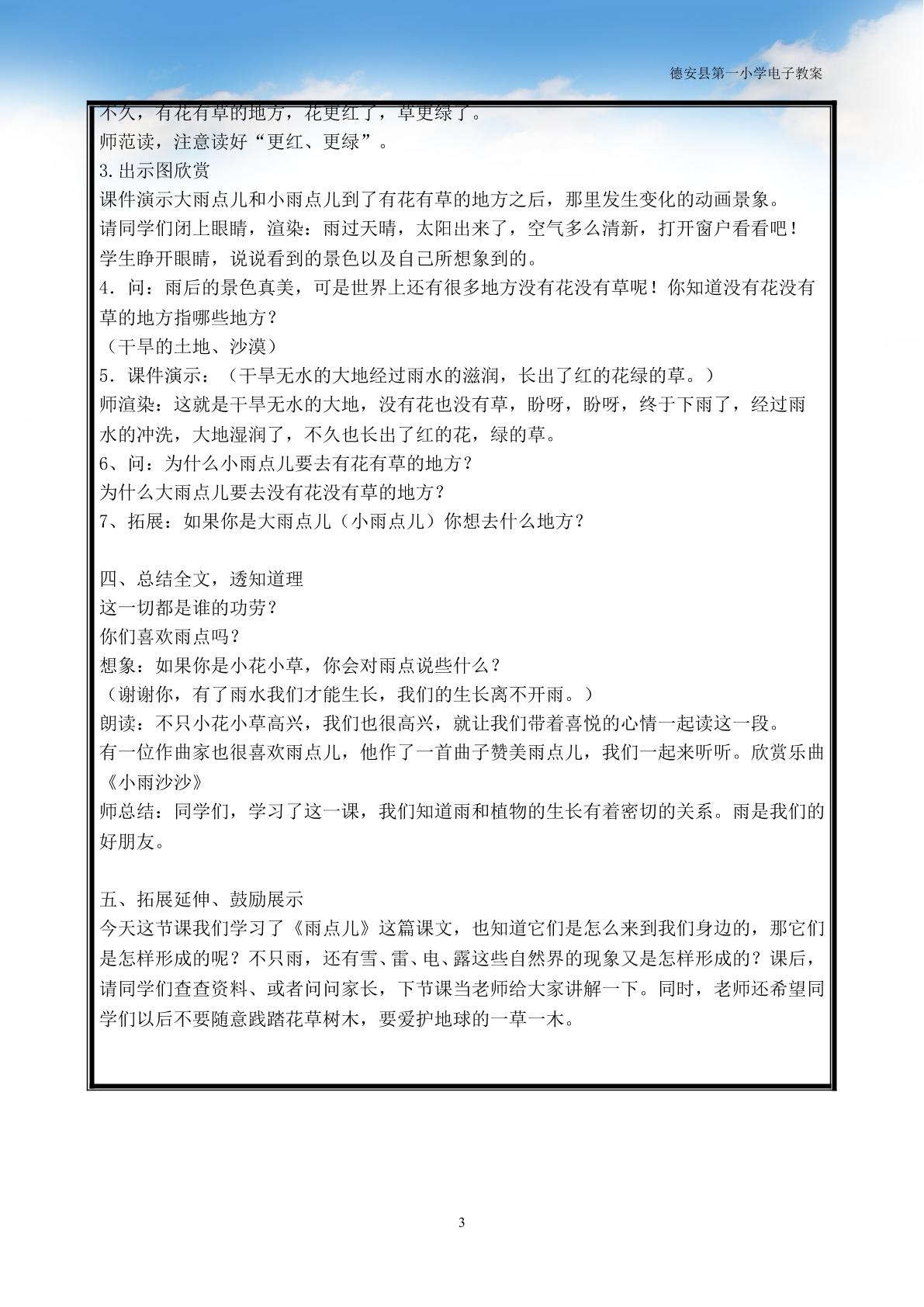 德安县第一小学电子教案

不久，有花有草的地方，花更红了，草更绿了。

师范读，注意读好“更红、更绿”。

3.出示图欣赏

课件演示大雨点儿和小雨点儿到了有花有草的地方之后，那里发生变化的动画景象。

请同学们闭上眼睛，渲染：雨过天晴，太阳出来了，空气多么清新，打开窗户看看吧！

学生睁开眼睛，说说看到的景色以及自己所想象到的。

4．问：雨后的景色真美，可是世界上还有很多地方没有花没有草呢！你知道没有花没有草的地方指哪些地方？

（干旱的土地、沙漠）

5．课件演示：（干旱无水的大地经过雨水的滋润，长出了红的花绿的草。）

师渲染：这就是干旱无水的大地，没有花也没有草，盼呀，盼呀，终于下雨了，经过雨水的冲洗，大地湿润了，不久也长出了红的花，绿的草。

6、问：为什么小雨点儿要去有花有草的地方？

为什么大雨点儿要去没有花没有草的地方？

7、拓展：如果你是大雨点儿（小雨点儿）你想去什么地方？

四、总结全文，透知道理

这一切都是谁的功劳？

你们喜欢雨点吗？

想象：如果你是小花小草，你会对雨点说些什么？

（谢谢你，有了雨水我们才能生长，我们的生长离不开雨。）

朗读：不只小花小草高兴，我们也很高兴，就让我们带着喜悦的心情一起读这一段。

有一位作曲家也很喜欢雨点儿，他作了一首曲子赞美雨点儿，我们一起来听听。欣赏乐曲《小雨沙沙》

师总结：同学们，学习了这一课，我们知道雨和植物的生长有着密切的关系。雨是我们的好朋友。

五、拓展延伸、鼓励展示

今天这节课我们学习了《雨点儿》这篇课文，也知道它们是怎么来到我们身边的，那它们是怎样形成的呢？不只雨，还有雪、雷、电、露这些自然界的现象又是怎样形成的？课后，请同学们查查资料、或者问问家长，下节课当老师给大家讲解一下。同时，老师还希望同学们以后不要随意践踏花草树木，要爱护地球的一草一木。

3